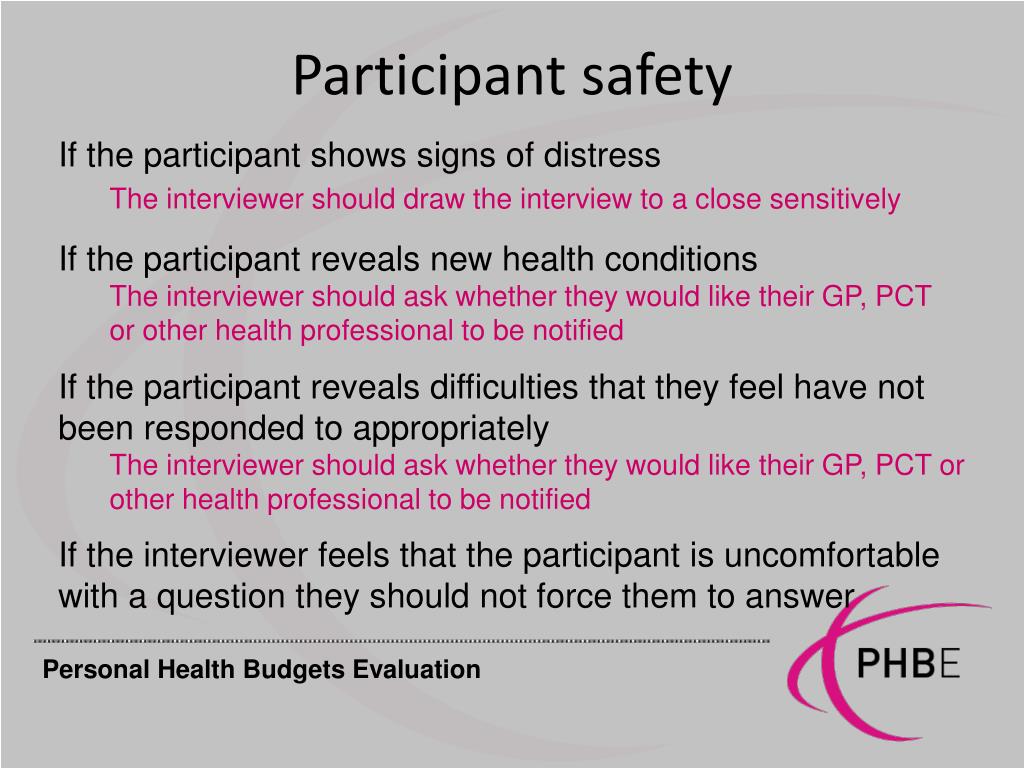 Participant safety

If the participant shows signs of distress

The interviewer should draw the interview to a close sensitively

If the participant reveals new health conditions

The interviewer should ask whether they would like their GP, PCT or other health professional to be notified

If the participant reveals difficulties that they feel have not been responded to appropriately

The interviewer should ask whether they would like their GP, PCT or other health professional to be notified

If the interviewer feels that the participant is uncomfortable with a question they should not force them to answer

Personal Health Budgets Evaluation

PHBE